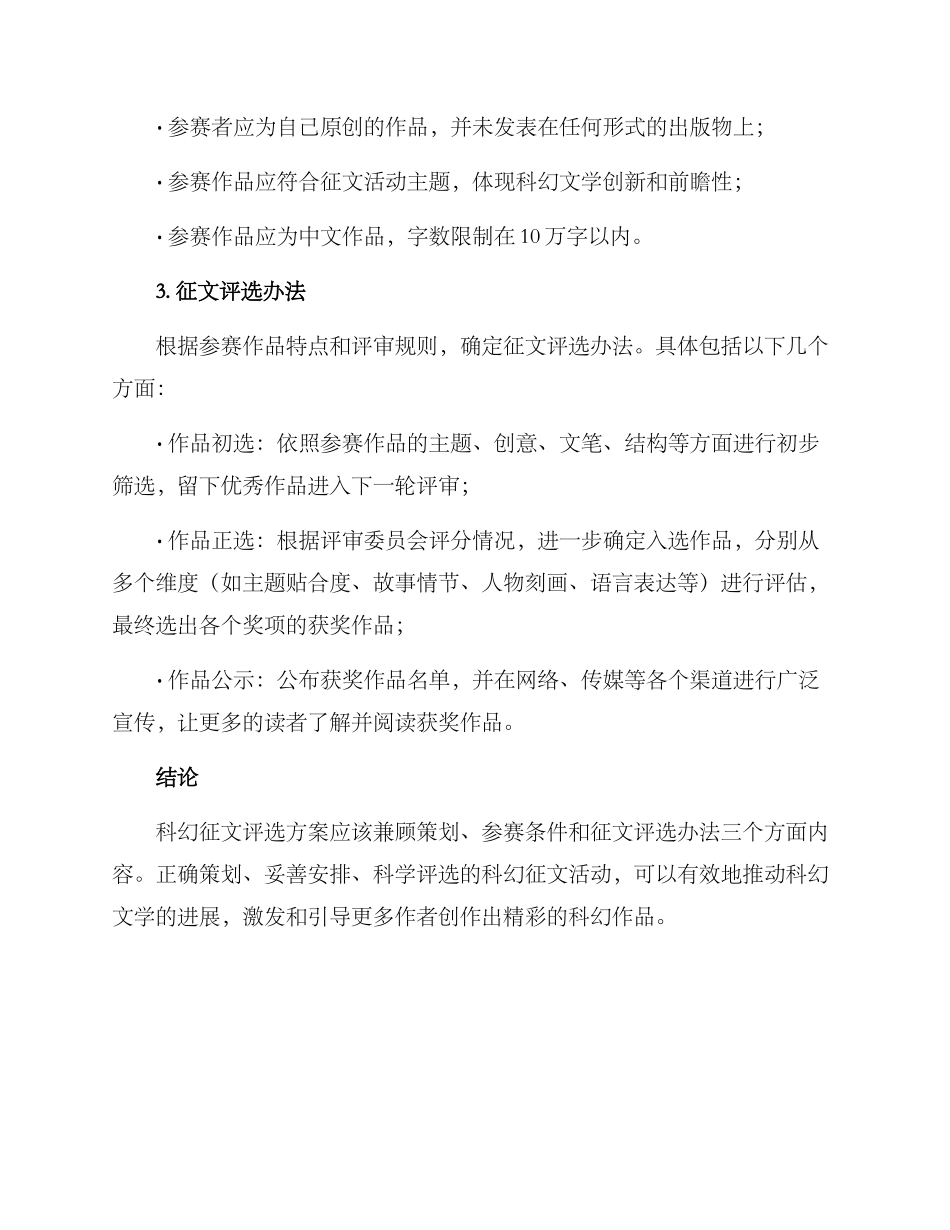 · 参赛者应为自己原创的作品，并未发表在任何形式的出版物上；

· 参赛作品应符合征文活动主题，体现科幻文学创新和前瞻性；

· 参赛作品应为中文作品，字数限制在 10 万字以内。

3. 征文评选办法

根据参赛作品特点和评审规则，确定征文评选办法。具体包括以下几个方面：

· 作品初选：依照参赛作品的主题、创意、文笔、结构等方面进行初步筛选，留下优秀作品进入下一轮评审；

· 作品正选：根据评审委员会评分情况，进一步确定入选作品，分别从多个维度（如主题贴合度、故事情节、人物刻画、语言表达等）进行评估，最终选出各个奖项的获奖作品；

· 作品公示：公布获奖作品名单，并在网络、传媒等各个渠道进行广泛宣传，让更多的读者了解并阅读获奖作品。

结论

科幻征文评选方案应该兼顾策划、参赛条件和征文评选办法三个方面内容。正确策划、妥善安排、科学评选的科幻征文活动，可以有效地推动科幻文学的进展，激发和引导更多作者创作出精彩的科幻作品。